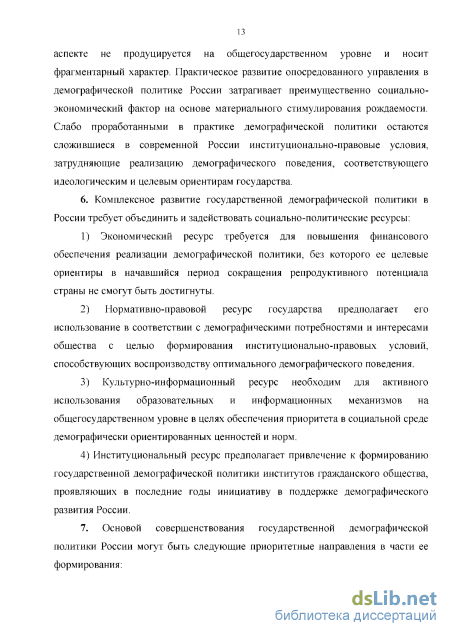 13

аспекте не продуцируется на общегосударственном уровне и носит фрагментарный характер. Практическое развитие опосредованного управления в демографической политике России затрагивает преимущественно социально-экономический фактор на основе материального стимулирования рождаемости. Слабо проработанными в практике демографической политики остаются сложившиеся в современной России институционально-правовые условия, затрудняющие реализацию демографического поведения, соответствующего идеологическим и целевым ориентирам государства.

6. Комплексное развитие государственной демографической политики в России требует объединить и задействовать социально-политические ресурсы:

1) Экономический ресурс требуется для повышения финансового обеспечения реализации демографической политики, без которого ее целевые ориентиры в начавшийся период сокращения репродуктивного потенциала страны не смогут быть достигнуты.

2) Нормативно-правовой ресурс государства предполагает его использование в соответствии с демографическими потребностями и интересами общества с целью формирования институционально-правовых условий, способствующих воспроизводству оптимального демографического поведения.

3) Культурно-информационный ресурс необходим для активного использования образовательных и информационных механизмов на общегосударственном уровне в целях обеспечения приоритета в социальной среде демографически ориентированных ценностей и норм.

4) Институциональный ресурс предполагает привлечение к формированию государственной демографической политики институтов гражданского общества, проявляющих в последние годы инициативу в поддержке демографического развития России.

7. Основой совершенствования государственной демографической политики России могут быть следующие приоритетные направления в части ее формирования:

dsLib.net
библиотека диссертаций